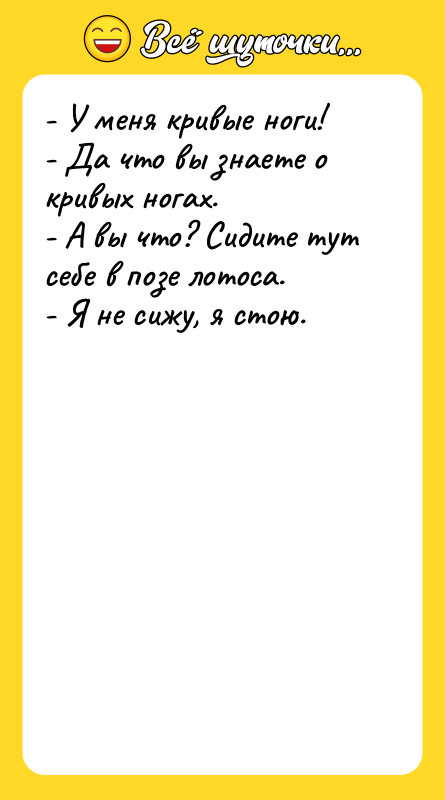 Всё шуточки...

- У меня кривые ноги!
- Да что вы знаете о кривых ногах.
- А вы что? Сидите тут себе в позе лотоса.
- Я не сижу, я стою.